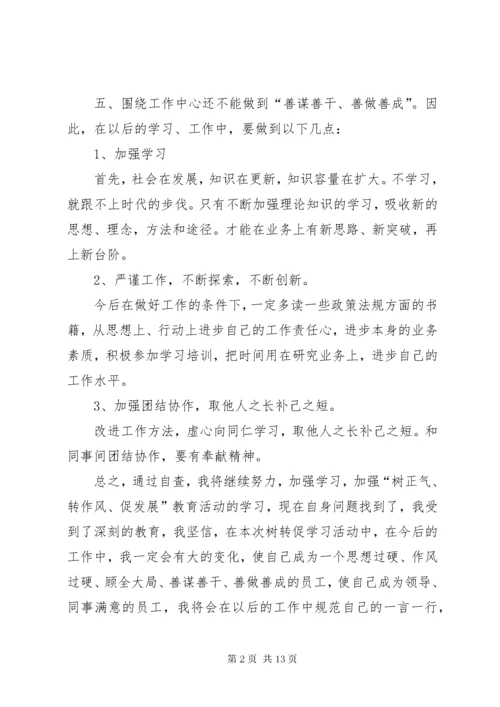 五、围绕工作中心还不能做到“善谋善干、善做善成”。因此，在以后的学习、工作中，要做到以下几点：

1、加强学习

首先，社会在发展，知识在更新，知识容量在扩大。不学习，就跟不上时代的步伐。只有不断加强理论知识的学习，吸收新的思想、理念，方法和途径。才能在业务上有新思路、新突破，再上新台阶。

2、严谨工作，不断探索，不断创新。

今后在做好工作的条件下，一定多读一些政策法规方面的书籍，从思想上、行动上进步自己的工作责任心，进步本身的业务素质，积极参加学习培训，把时间用在研究业务上，进步自己的工作水平。

3、加强团结协作，取他人之长补己之短。

改进工作方法，虚心向同仁学习，取他人之长补己之短。和同事间团结协作，要有奉献精神。

总之，通过自查，我将继续努力，加强学习，加强“树正气、转作风、促发展”教育活动的学习，现在自身问题找到了，我受到了深刻的教育，我坚信，在本次树转促学习活动中，在今后的工作中，我一定会有大的变化，使自己成为一个思想过硬、作风过硬、顾全大局、善谋善干、善做善成的员工，使自己成为领导、同事满意的员工，我将会在以后的工作中规范自己的一言一行，

第 2 页 共 13 页